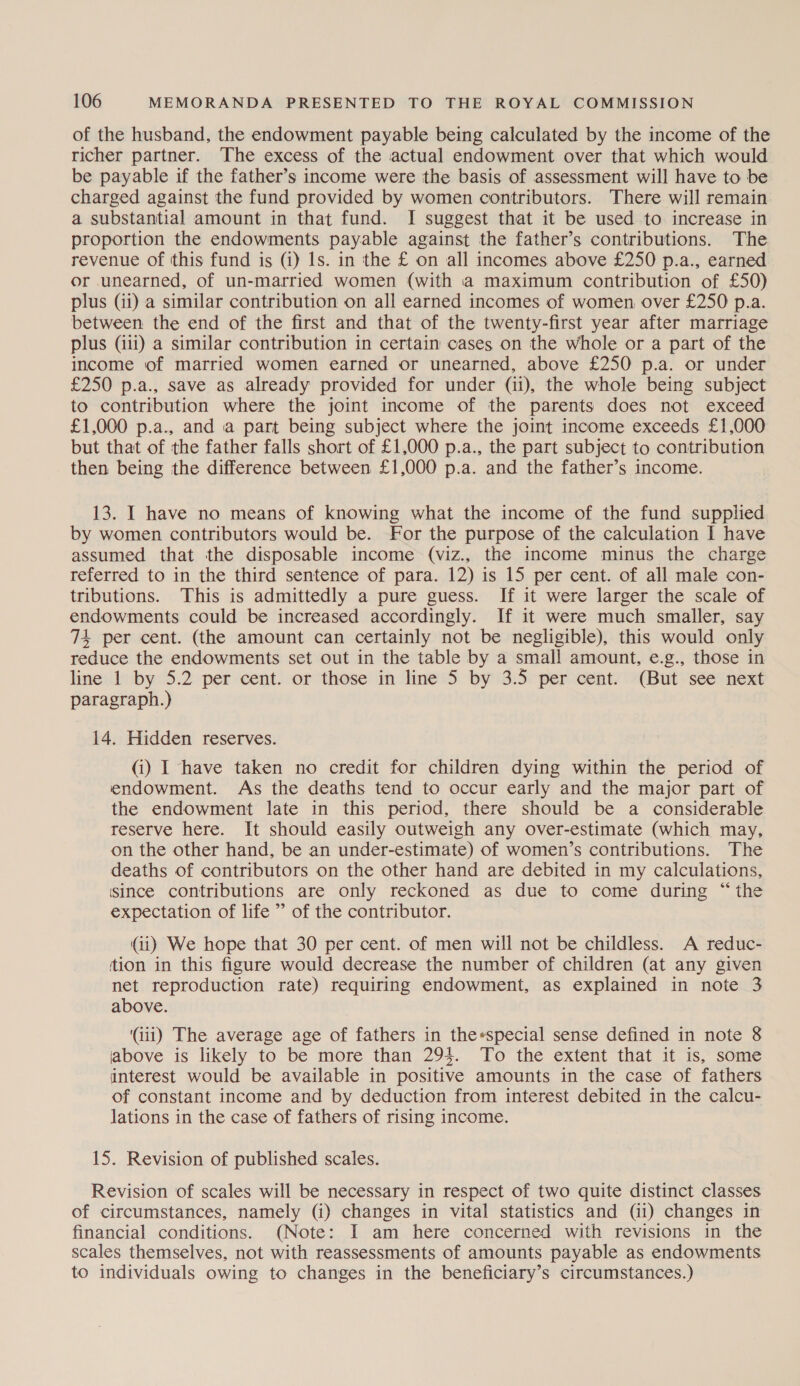 106 MEMORANDA PRESENTED TO THE ROYAL COMMISSION

of the husband, the endowment payable being calculated by the income of the richer partner. The excess of the actual endowment over that which would be payable if the father's income were the basis of assessment will have to be charged against the fund provided by women contributors. There will remain a substantial amount in that fund. I suggest that it be used to increase in proportion the endowments payable against the father's contributions. The revenue of this fund is (i) 1s. in the £ on all incomes above £250 p.a., earned or unearned, of un-married women (with a maximum contribution of £50) plus (ii) a similar contribution on all earned incomes of women over £250 p.a. between the end of the first and that of the twenty-first year after marriage plus (iii) a similar contribution in certain cases on the whole or a part of the income of married women earned or unearned, above £250 p.a. or under £250 p.a., save as already provided for under (ii), the whole being subject to contribution where the joint income of the parents does not exceed £1,000 p.a., and a part being subject where the joint income exceeds £1,000 but that of the father falls short of £1,000 p.a., the part subject to contribution then being the difference between £1,000 p.a. and the father's income.

13. I have no means of knowing what the income of the fund supplied by women contributors would be. For the purpose of the calculation I have assumed that the disposable income (viz., the income minus the charge referred to in the third sentence of para. 12) is 15 per cent. of all male contributions. This is admittedly a pure guess. If it were larger the scale of endowments could be increased accordingly. If it were much smaller, say $7\frac{1}{2}$ per cent. (the amount can certainly not be negligible), this would only reduce the endowments set out in the table by a small amount, e.g., those in line 1 by 5.2 per cent. or those in line 5 by 3.5 per cent. (But see next paragraph.)

14. Hidden reserves.

(i) I have taken no credit for children dying within the period of endowment. As the deaths tend to occur early and the major part of the endowment late in this period, there should be a considerable reserve here. It should easily outweigh any over-estimate (which may, on the other hand, be an under-estimate) of women's contributions. The deaths of contributors on the other hand are debited in my calculations, since contributions are only reckoned as due to come during "the expectation of life" of the contributor.

(ii) We hope that 30 per cent. of men will not be childless. A reduction in this figure would decrease the number of children (at any given net reproduction rate) requiring endowment, as explained in note 3 above.

(iii) The average age of fathers in the special sense defined in note 8 above is likely to be more than $29\frac{1}{2}$. To the extent that it is, some interest would be available in positive amounts in the case of fathers of constant income and by deduction from interest debited in the calculations in the case of fathers of rising income.

15. Revision of published scales.

Revision of scales will be necessary in respect of two quite distinct classes of circumstances, namely (i) changes in vital statistics and (ii) changes in financial conditions. (Note: I am here concerned with revisions in the scales themselves, not with reassessments of amounts payable as endowments to individuals owing to changes in the beneficiary's circumstances.)